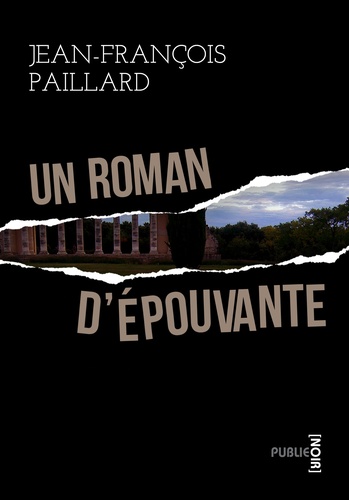 JEAN-FRANÇOIS PAILLARD

UN ROMAN D'ÉPOUVANTE

PUBLIE [NOIR]